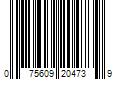 0 75609 20473 9